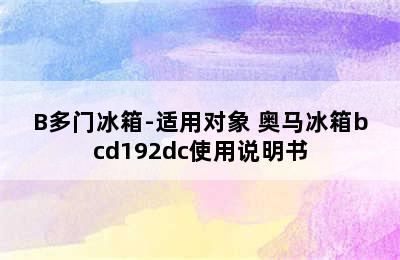 B多门冰箱-适用对象 奥马冰箱bcd192dc使用说明书